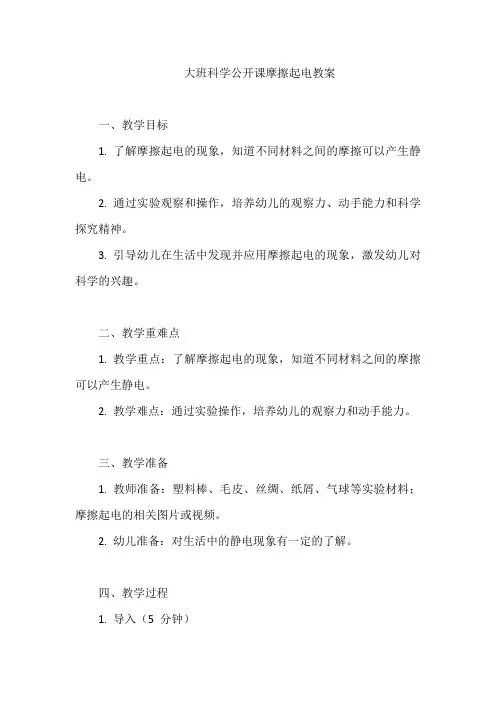 大班科学公开课摩擦起电教案

一、教学目标

1. 了解摩擦起电的现象，知道不同材料之间的摩擦可以产生静电。

2. 通过实验观察和操作，培养幼儿的观察力、动手能力和科学探究精神。

3. 引导幼儿在生活中发现并应用摩擦起电的现象，激发幼儿对科学的兴趣。

二、教学重难点

1. 教学重点：了解摩擦起电的现象，知道不同材料之间的摩擦可以产生静电。

2. 教学难点：通过实验操作，培养幼儿的观察力和动手能力。

三、教学准备

1. 教师准备：塑料棒、毛皮、丝绸、纸屑、气球等实验材料；摩擦起电的相关图片或视频。

2. 幼儿准备：对生活中的静电现象有一定的了解。

四、教学过程

1. 导入（5 分钟）